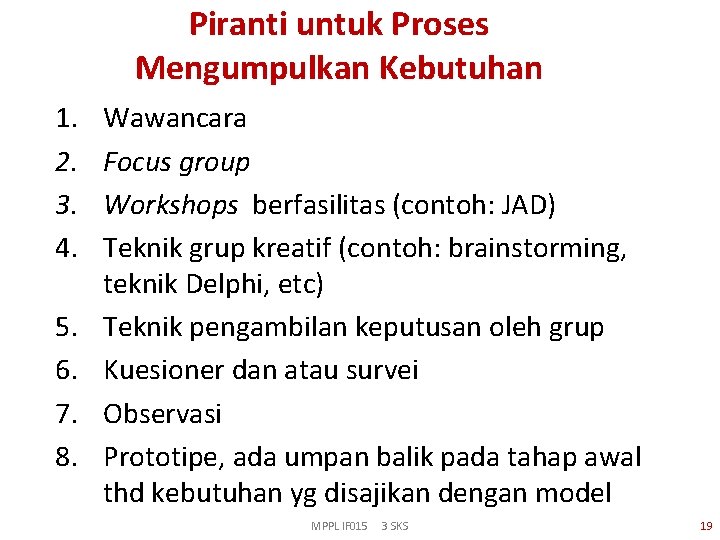 Piranti untuk Proses Mengumpulkan Kebutuhan

1. Wawancara
2. Focus group
3. Workshops berfasilitas (contoh: JAD)
4. Teknik grup kreatif (contoh: brainstorming, teknik Delphi, etc)
5. Teknik pengambilan keputusan oleh grup
6. Kuesioner dan atau survei
7. Observasi
8. Prototipe, ada umpan balik pada tahap awal thd kebutuhan yg disajikan dengan model

MPPL IF015 3 SKS

19